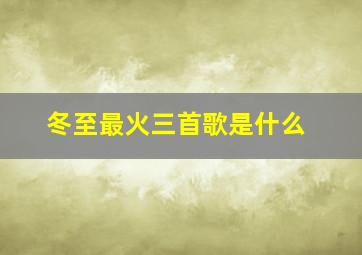 冬至最火三首歌是什么